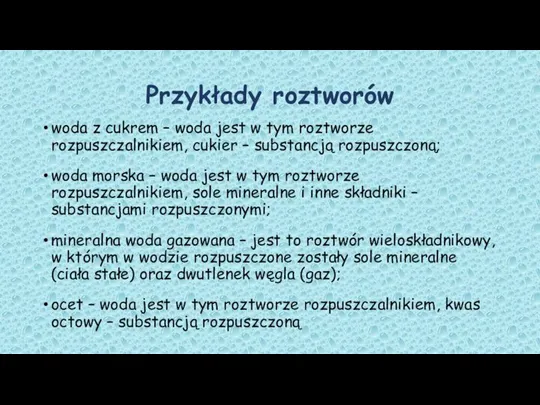 Przykłady roztworów

• woda z cukrem – woda jest w tym roztworze rozpuszczalnikiem, cukier – substancją rozpuszczoną;

• woda morska – woda jest w tym roztworze rozpuszczalnikiem, sole mineralne i inne składniki – substancjami rozpuszczonymi;

• mineralna woda gazowana – jest to roztwór wieloskładnikowy, w którym w wodzie rozpuszczone zostały sole mineralne (ciała stałe) oraz dwutlenek węgla (gaz);

• ocet – woda jest w tym roztworze rozpuszczalnikiem, kwas octowy – substancją rozpuszczoną